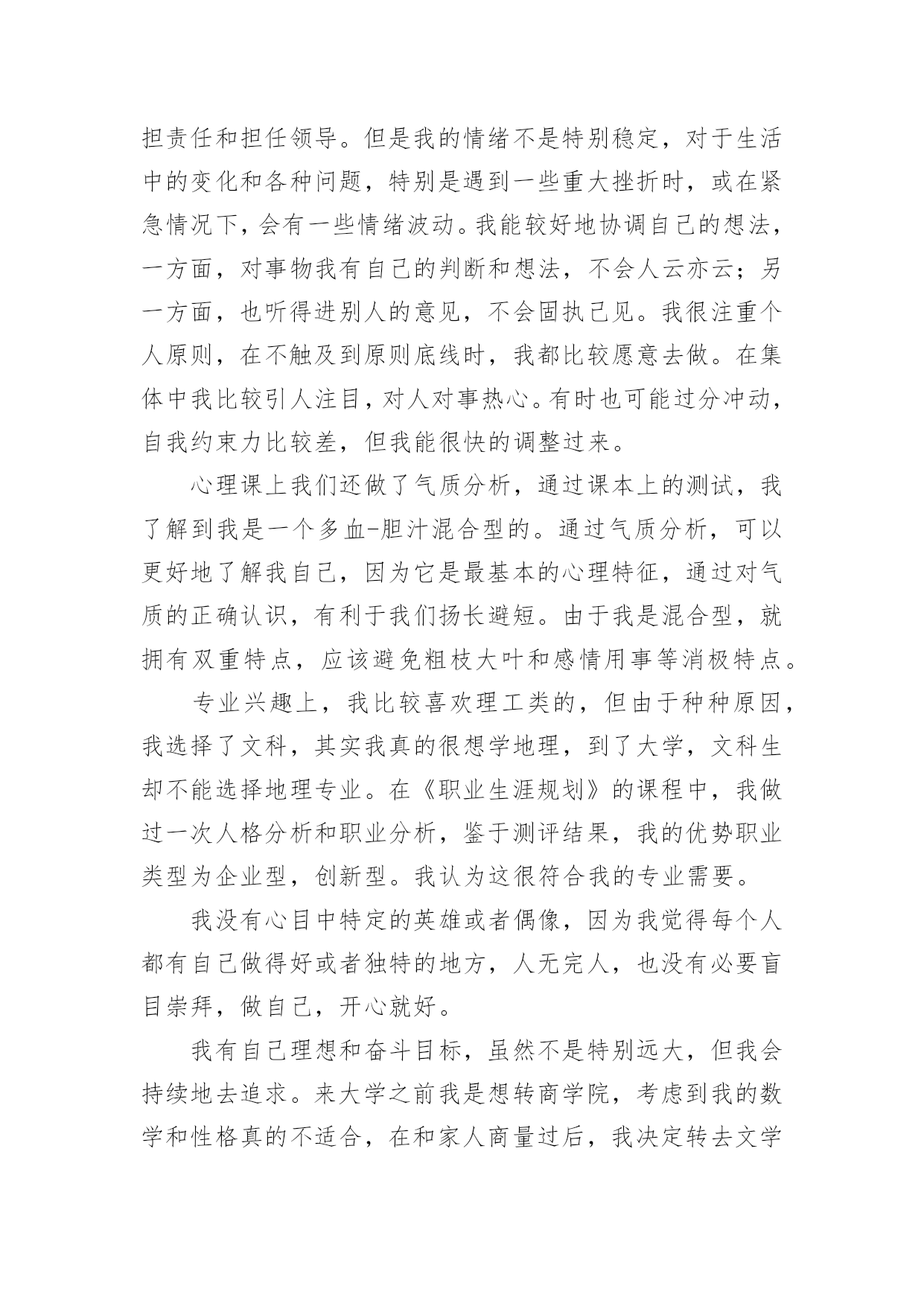 担责任和担任领导。但是我的情绪不是特别稳定，对于生活中的变化和各种问题，特别是遇到一些重大挫折时，或在紧急情况下，会有一些情绪波动。我能较好地协调自己的想法，一方面，对事物我有自己的判断和想法，不会人云亦云；另一方面，也听得进别人的意见，不会固执己见。我很注重个人原则，在不触及到原则底线时，我都比较愿意去做。在集体中我比较引人注目，对人对事热心。有时也可能过分冲动，自我约束力比较差，但我能很快的调整过来。

心理课上我们还做了气质分析，通过课本上的测试，我了解到我是一个多血-胆汁混合型的。通过气质分析，可以更好地了解我自己，因为它是最基本的心理特征，通过对气质的正确认识，有利于我们扬长避短。由于我是混合型，就拥有双重特点，应该避免粗枝大叶和感情用事等消极特点。

专业兴趣上，我比较喜欢理工类的，但由于种种原因，我选择了文科，其实我真的很想学地理，到了大学，文科生却不能选择地理专业。在《职业生涯规划》的课程中，我做过一次人格分析和职业分析，鉴于测评结果，我的优势职业类型为企业型，创新型。我认为这很符合我的专业需要。

我没有心目中特定的英雄或者偶像，因为我觉得每个人都有自己做得好或者独特的地方，人无完人，也没有必要盲目崇拜，做自己，开心就好。

我有自己理想和奋斗目标，虽然不是特别远大，但我会持续地去追求。来大学之前我是想转商学院，考虑到我的数学和性格真的不适合，在和家人商量过后，我决定转去文学